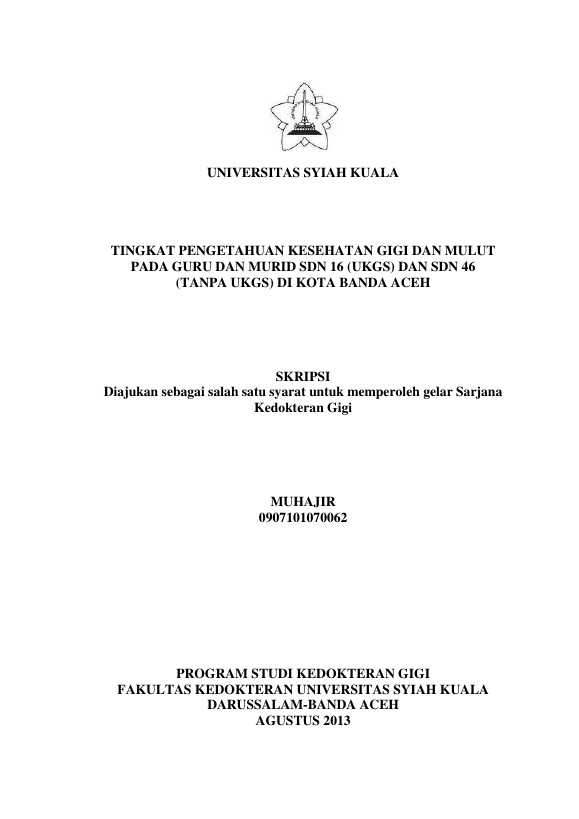 UNIVERSITAS SYIAH KUALA

TINGKAT PENGETAHUAN KESEHATAN GIGI DAN MULUT PADA GURU DAN MURID SDN 16 (UKGS) DAN SDN 46 (TANPA UKGS) DI KOTA BANDA ACEH

SKRIPSI
Diajukan sebagai salah satu syarat untuk memperoleh gelar Sarjana Kedokteran Gigi

MUHAJIR
0907101070062

PROGRAM STUDI KEDOKTERAN GIGI
FAKULTAS KEDOKTERAN UNIVERSITAS SYIAH KUALA
DARUSSALAM-BANDA ACEH
AGUSTUS 2013